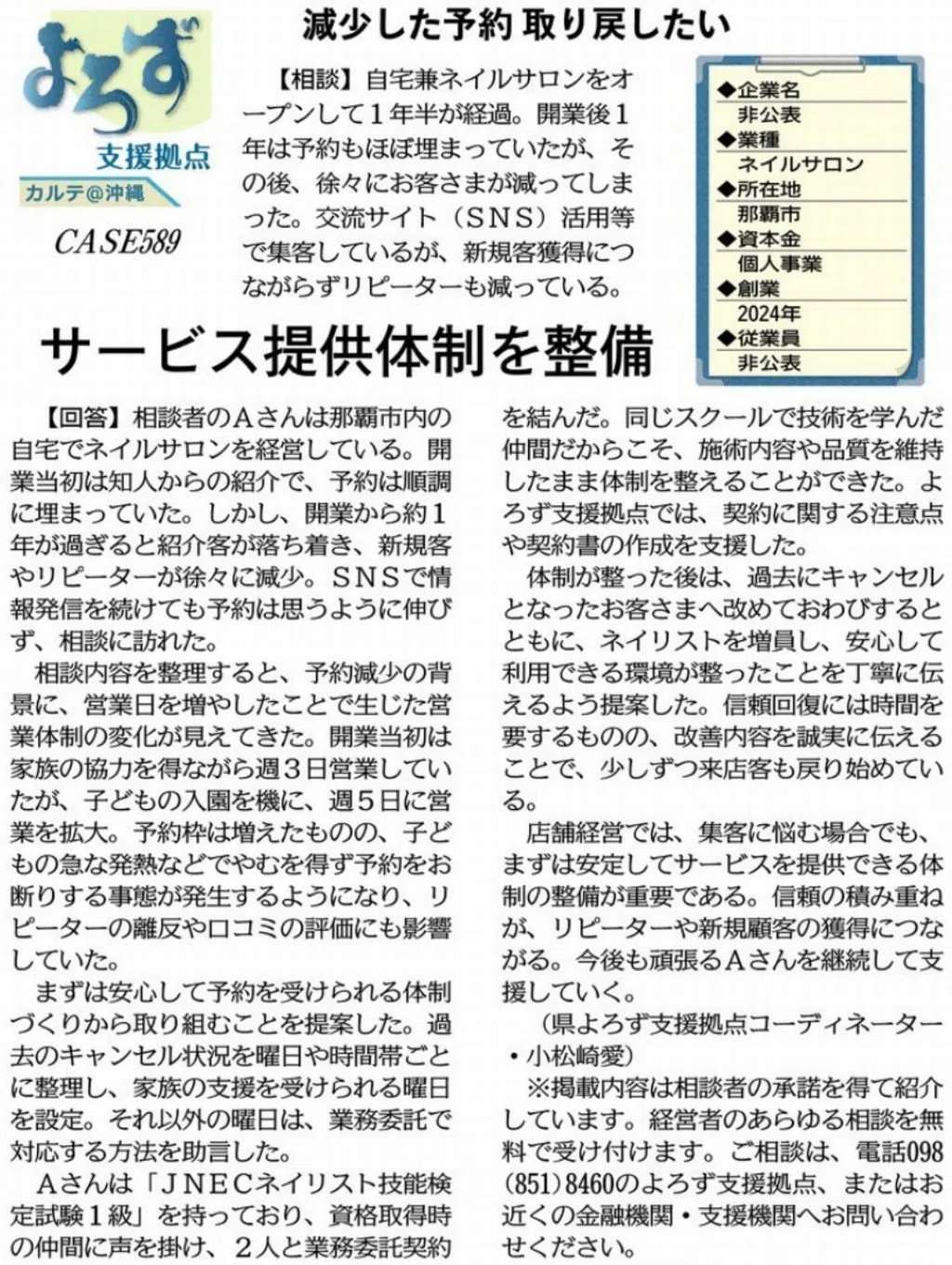 よろず
支援拠点
カルテ@沖縄
CASE589

減少した予約 取り戻したい

【相談】自宅兼ネイルサロンをオープンして1年半が経過。開業後1年は予約もほぼ埋まっていたが、その後、徐々にお客さまが減ってしまった。交流サイト（SNS）活用等で集客しているが、新規客獲得につながらずリピーターも減っている。

◆企業名
非公表
◆業種
ネイルサロン
◆所在地
那覇市
◆資本金
個人事業
◆創業
2024年
◆従業員
非公表

サービス提供体制を整備

【回答】相談者のAさんは那覇市内の自宅でネイルサロンを経営している。開業当初は知人からの紹介で、予約は順調に埋まっていた。しかし、開業から約1年が過ぎると紹介客が落ち着き、新規客やリピーターが徐々に減少。SNSで情報発信を続けても予約は思うように伸びず、相談に訪れた。

相談内容を整理すると、予約減少の背景に、営業日を増やしたことで生じた営業体制の変化が見えてきた。開業当初は家族の協力を得ながら週3日営業していたが、子どもの入園を機に、週5日に営業を拡大。予約枠は増えたものの、子どもの急な発熱などでやむを得ず予約をお断りする事態が発生するようになり、リピーターの離反や口コミの評価にも影響していた。

まずは安心して予約を受けられる体制づくりから取り組むことを提案した。過去のキャンセル状況を曜日や時間帯ごとに整理し、家族の支援を受けられる曜日を設定。それ以外の曜日は、業務委託で対応する方法を助言した。

Aさんは「JNECネイリスト技能検定試験1級」を持っており、資格取得時の仲間に声を掛け、2人と業務委託契約を結んだ。同じスクールで技術を学んだ仲間だからこそ、施術内容や品質を維持したまま体制を整えることができた。よろず支援拠点では、契約に関する注意点や契約書の作成を支援した。

体制が整った後は、過去にキャンセルとなったお客さまへ改めておわびするとともに、ネイリストを増員し、安心して利用できる環境が整ったことを丁寧に伝えるよう提案した。信頼回復には時間を要するものの、改善内容を誠実に伝えることで、少しずつ来店客も戻り始めている。

店舗経営では、集客に悩む場合でも、まずは安定してサービスを提供できる体制の整備が重要である。信頼の積み重ねが、リピーターや新規顧客の獲得につながる。今後も頑張るAさんを継続して支援していく。

（県よろず支援拠点コーディネーター・小松崎愛）

※掲載内容は相談者の承諾を得て紹介しています。経営者のあらゆる相談を無料で受け付けます。ご相談は、電話098（851）8460のよろず支援拠点、またはお近くの金融機関・支援機関へお問い合わせください。